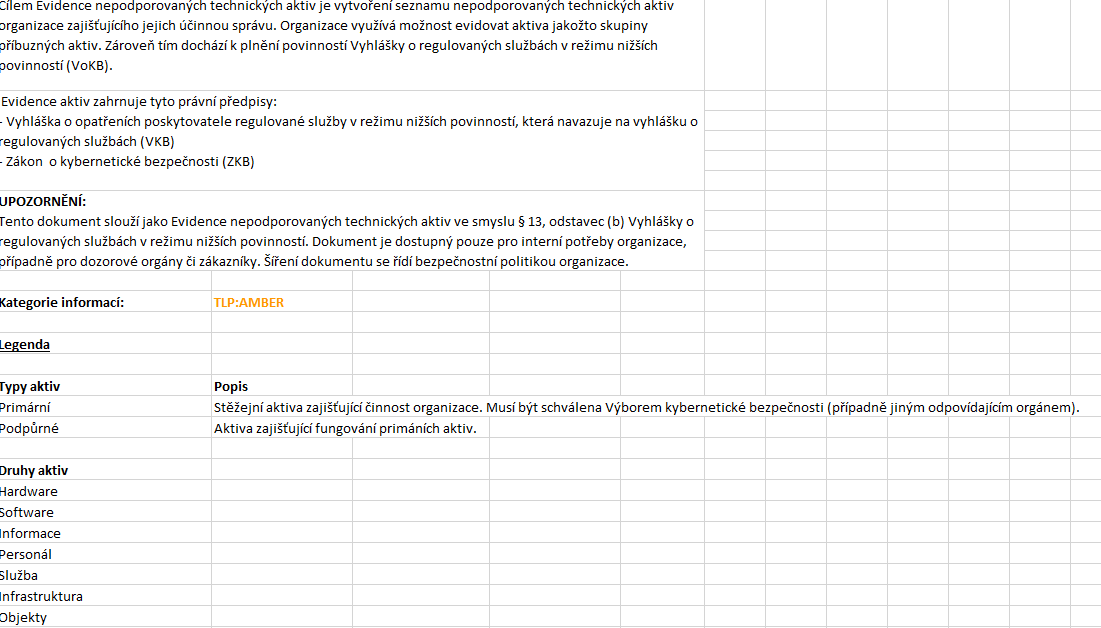 Cílem Evidence nepodporovaných technických aktiv je vytvoření seznamu nepodporovaných technických aktiv organizace zajišťujícího jejich účinnou správu. Organizace využívá možnost evidovat aktiva jakožto skupiny příbuzných aktiv. Zároveň tím dochází k plnění povinností Vyhlášky o regulovaných službách v režimu nižších povinností (VoKB).

Evidence aktiv zahrnuje tyto právní předpisy:
- Vyhláška o opatřeních poskytovatele regulované služby v režimu nižších povinností, která navazuje na vyhlášku o regulovaných službách (VKB)
- Zákon o kybernetické bezpečnosti (ZKB)

UPOZORNĚNÍ:
Tento dokument slouží jako Evidence nepodporovaných technických aktiv ve smyslu § 13, odstavec (b) Vyhlášky o regulovaných službách v režimu nižších povinností. Dokument je dostupný pouze pro interní potřeby organizace, případně pro dozorové orgány či zákazníky. Šíření dokumentu se řídí bezpečnostní politikou organizace.

Kategorie informací: TLP:AMBER

Legenda

| Typy aktiv | Popis |
|---|---|
| Primární | Stěžejní aktiva zajišťující činnost organizace. Musí být schválena Výborem kybernetické bezpečnosti (případně jiným odpovídajícím orgánem). |
| Podpůrné | Aktiva zajišťující fungování primáních aktiv. |

Druhy aktiv
Hardware
Software
Informace
Personál
Služba
Infrastruktura
Objekty